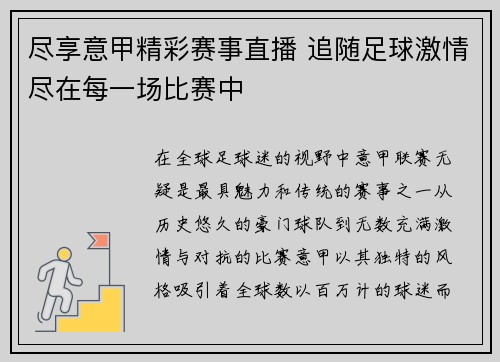 尽享意甲精彩赛事直播 追随足球激情尽在每一场比赛中

在全球足球迷的视野中意甲联赛无疑是最具魅力和传统的赛事之一从历史悠久的豪门球队到无数充满激情与对抗的比赛意甲以其独特的风格吸引着全球数以百万计的球迷而